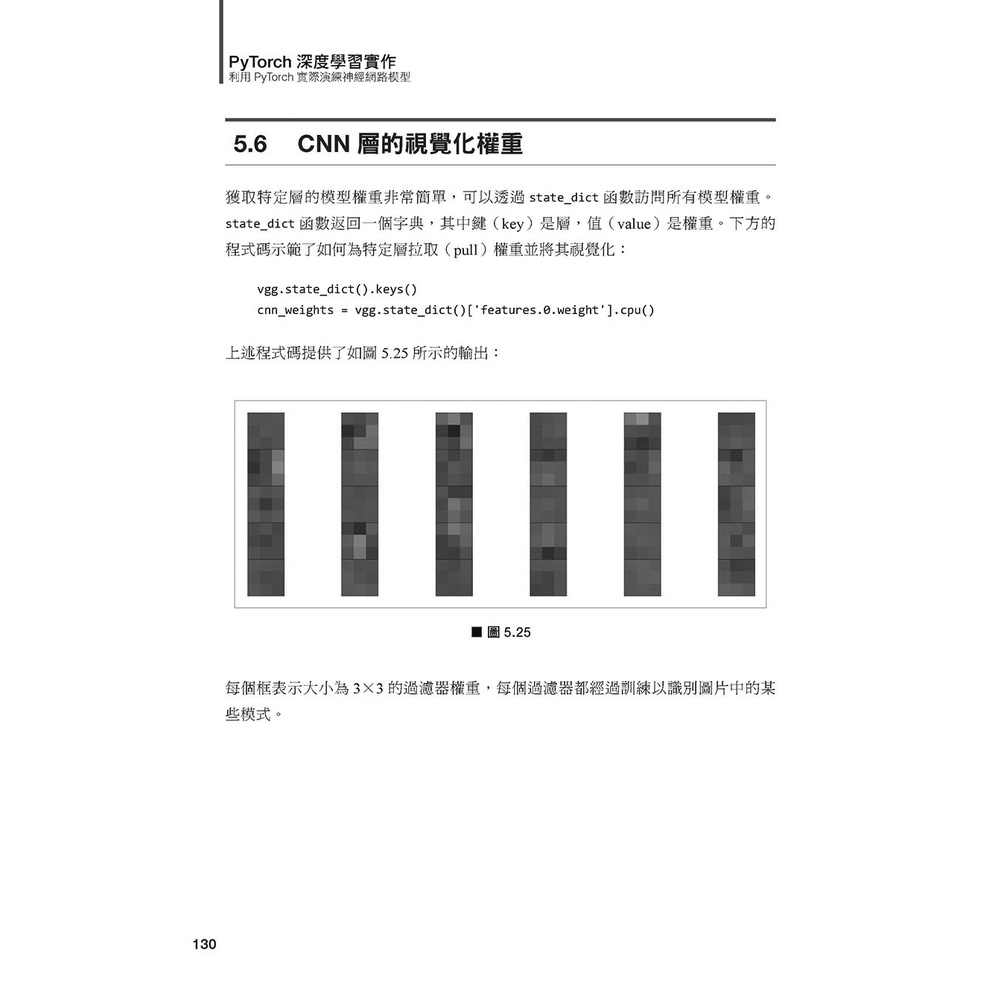 PyTorch 深度學習實作
利用 PyTorch 實際演練神經網路模型

5.6 CNN 層的視覺化權重

獲取特定層的模型權重非常簡單，可以透過 state_dict 函數訪問所有模型權重。state_dict 函數返回一個字典，其中鍵（key）是層，值（value）是權重。下方的程式碼示範了如何為特定層拉取（pull）權重並將其視覺化：

vgg.state_dict().keys()
cnn_weights = vgg.state_dict()['features.0.weight'].cpu()

上述程式碼提供了如圖 5.25 所示的輸出：

■ 圖 5.25

每個框表示大小為 3×3 的過濾器權重，每個過濾器都經過訓練以識別圖片中的某些模式。

130